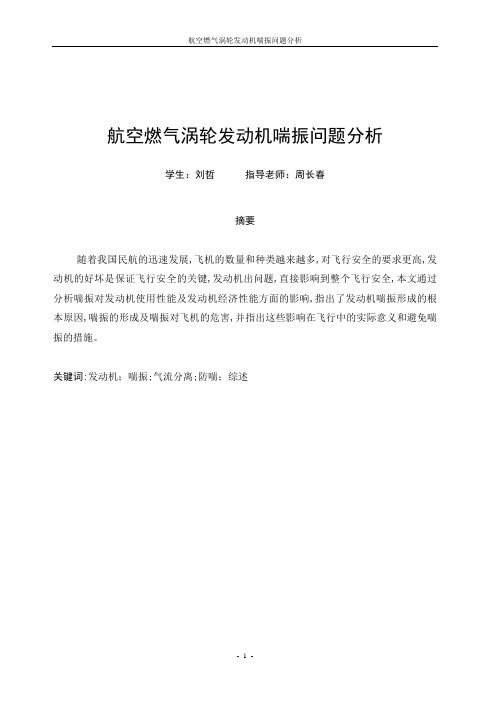 航空燃气涡轮发动机喘振问题分析

航空燃气涡轮发动机喘振问题分析

学生：刘哲　　指导老师：周长春

摘要

随着我国民航的迅速发展，飞机的数量和种类越来越多，对飞行安全的要求更高，发动机的好坏是保证飞行安全的关键，发动机出问题，直接影响到整个飞行安全，本文通过分析喘振对发动机使用性能及发动机经济性能方面的影响，指出了发动机喘振形成的根本原因，喘振的形成及喘振对飞机的危害，并指出这些影响在飞行中的实际意义和避免喘振的措施。

关键词：发动机；喘振；气流分离；防喘；综述

- 1 -